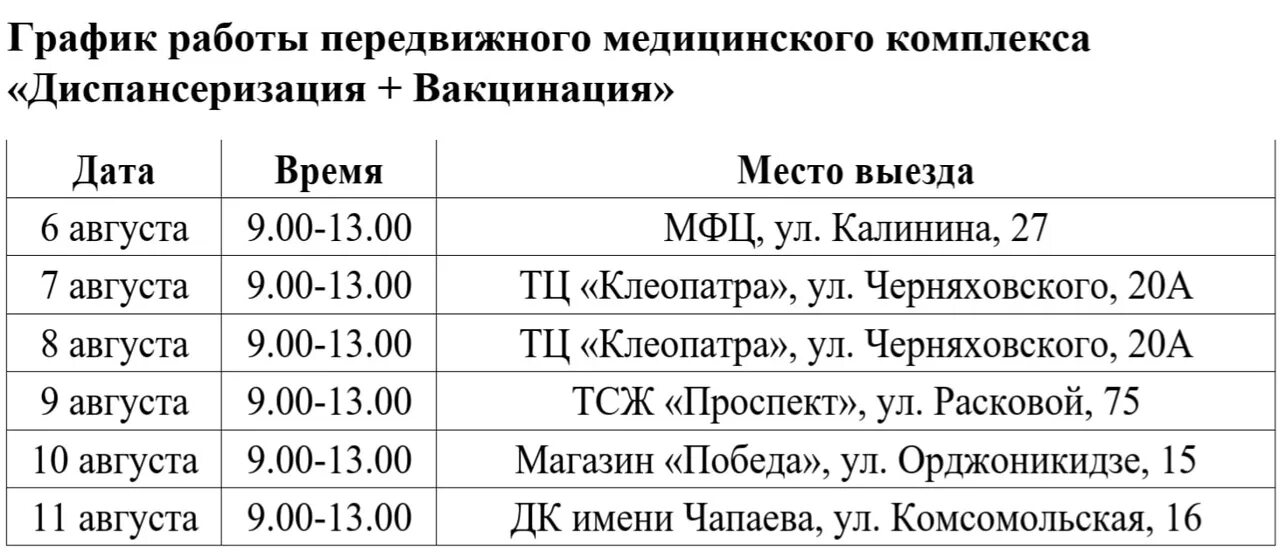 График работы передвижного медицинского комплекса «Диспансеризация + Вакцинация»

| Дата | Время | Место выезда |
|---|---|---|
| 6 августа | 9.00-13.00 | МФЦ, ул. Калинина, 27 |
| 7 августа | 9.00-13.00 | ТЦ «Клеопатра», ул. Черняховского, 20А |
| 8 августа | 9.00-13.00 | ТЦ «Клеопатра», ул. Черняховского, 20А |
| 9 августа | 9.00-13.00 | ТСЖ «Проспект», ул. Расковой, 75 |
| 10 августа | 9.00-13.00 | Магазин «Победа», ул. Орджоникидзе, 15 |
| 11 августа | 9.00-13.00 | ДК имени Чапаева, ул. Комсомольская, 16 |